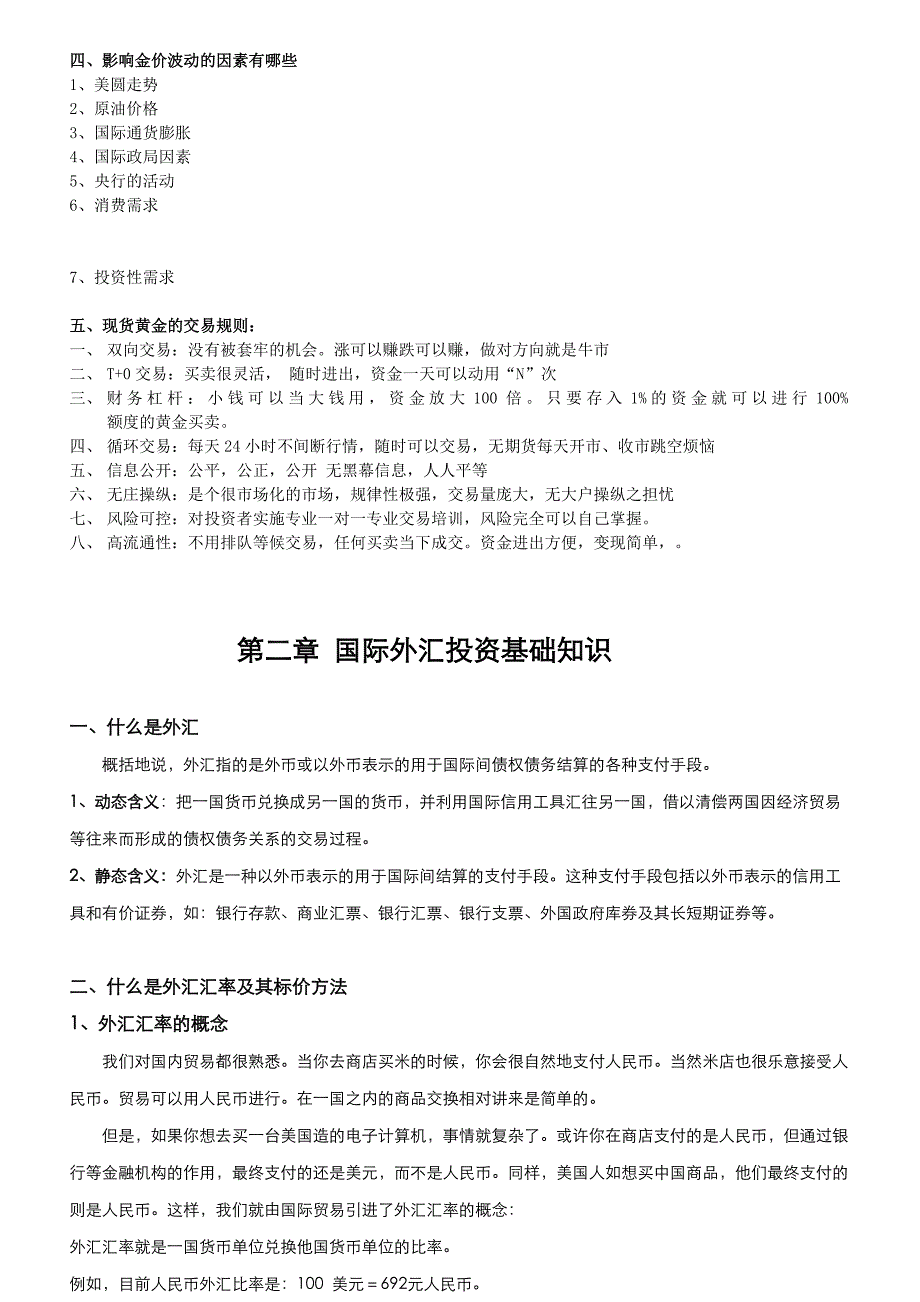 四、影响金价波动的因素有哪些
1、美圆走势
2、原油价格
3、国际通货膨胀
4、国际政局因素
5、央行的活动
6、消费需求

7、投资性需求

五、现货黄金的交易规则：
一、 双向交易：没有被套牢的机会。涨可以赚跌可以赚，做对方向就是牛市
二、 T+0 交易：买卖很灵活， 随时进出，资金一天可以动用“N”次
三、 财务杠杆：小钱可以当大钱用，资金放大 100 倍。只要存入 1%的资金就可以进行 100%额度的黄金买卖。
四、 循环交易：每天 24 小时不间断行情，随时可以交易，无期货每天开市、收市跳空烦恼
五、 信息公开：公平，公正，公开 无黑幕信息，人人平等
六、 无庄操纵：是个很市场化的市场，规律性极强，交易量庞大，无大户操纵之担忧
七、 风险可控：对投资者实施专业一对一专业交易培训，风险完全可以自己掌握。
八、 高流通性：不用排队等候交易，任何买卖当下成交。资金进出方便，变现简单，。

第二章 国际外汇投资基础知识

一、什么是外汇
概括地说，外汇指的是外币或以外币表示的用于国际间债权债务结算的各种支付手段。
1、动态含义：把一国货币兑换成另一国的货币，并利用国际信用工具汇往另一国，借以清偿两国因经济贸易等往来而形成的债权债务关系的交易过程。
2、静态含义：外汇是一种以外币表示的用于国际间结算的支付手段。这种支付手段包括以外币表示的信用工具和有价证券，如：银行存款、商业汇票、银行汇票、银行支票、外国政府库券及其长短期证券等。

二、什么是外汇汇率及其标价方法
1、外汇汇率的概念
我们对国内贸易都很熟悉。当你去商店买米的时候，你会很自然地支付人民币。当然米店也很乐意接受人民币。贸易可以用人民币进行。在一国之内的商品交换相对讲来是简单的。
但是，如果你想去买一台美国造的电子计算机，事情就复杂了。或许你在商店支付的是人民币，但通过银行等金融机构的作用，最终支付的还是美元，而不是人民币。同样，美国人如想买中国商品，他们最终支付的则是人民币。这样，我们就由国际贸易引进了外汇汇率的概念：
外汇汇率就是一国货币单位兑换他国货币单位的比率。
例如，目前人民币外汇比率是：100 美元＝692元人民币。